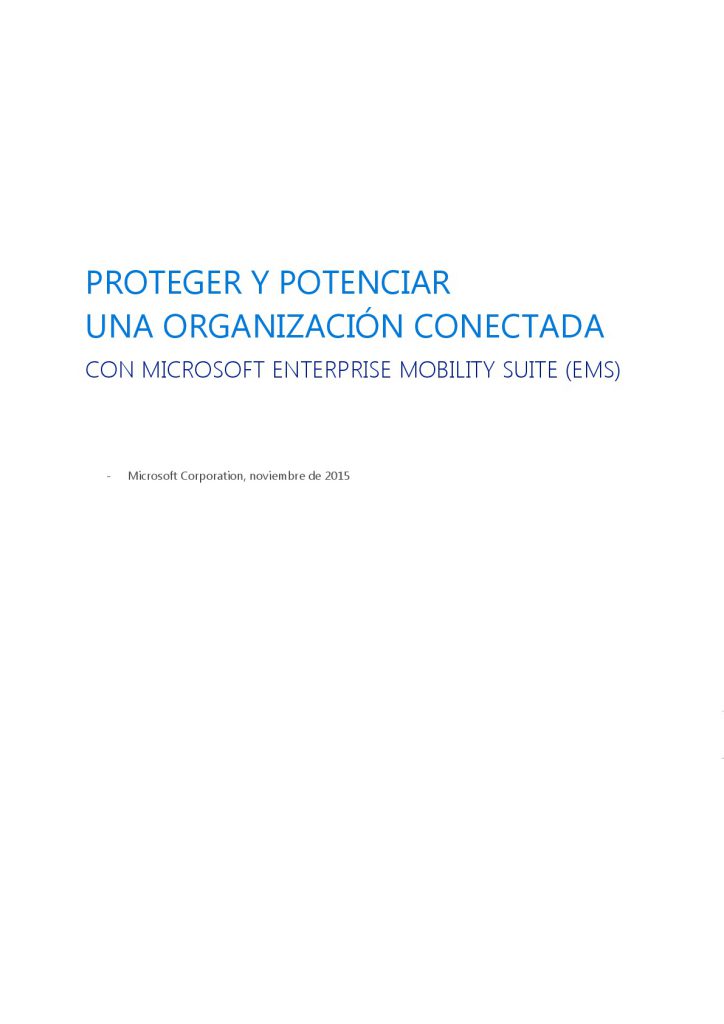 PROTEGER Y POTENCIAR
UNA ORGANIZACIÓN CONECTADA
CON MICROSOFT ENTERPRISE MOBILITY SUITE (EMS)

- Microsoft Corporation, noviembre de 2015